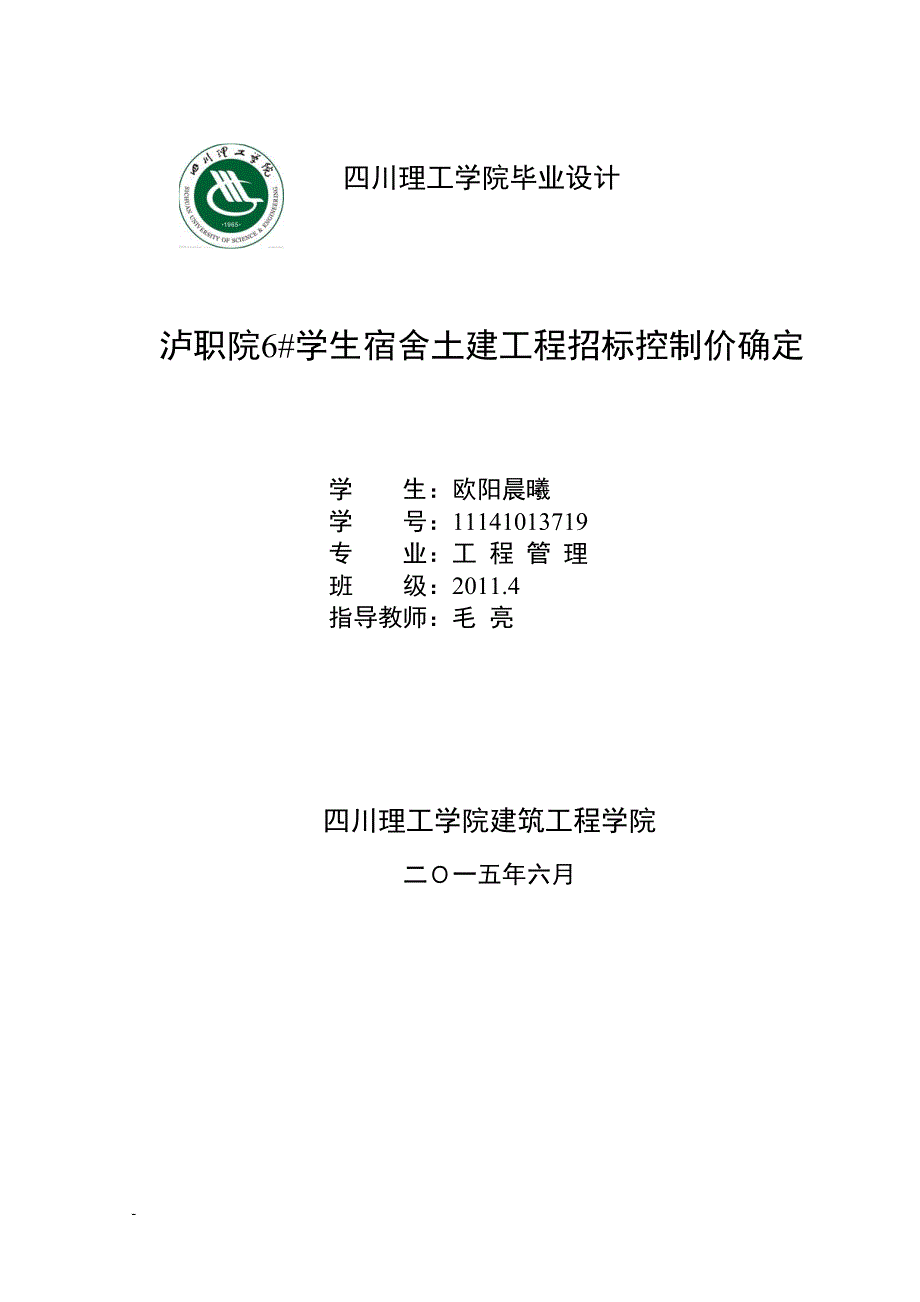 四川理工学院
SICHUAN UNIVERSITY OF SCIENCE & ENGINEERING
1965

四川理工学院毕业设计

泸职院6#学生宿舍土建工程招标控制价确定

学　　生：欧阳晨曦
学　　号：11141013719
专　　业：工 程 管 理
班　　级：2011.4
指导教师：毛 亮

四川理工学院建筑工程学院

二〇一五年六月

-